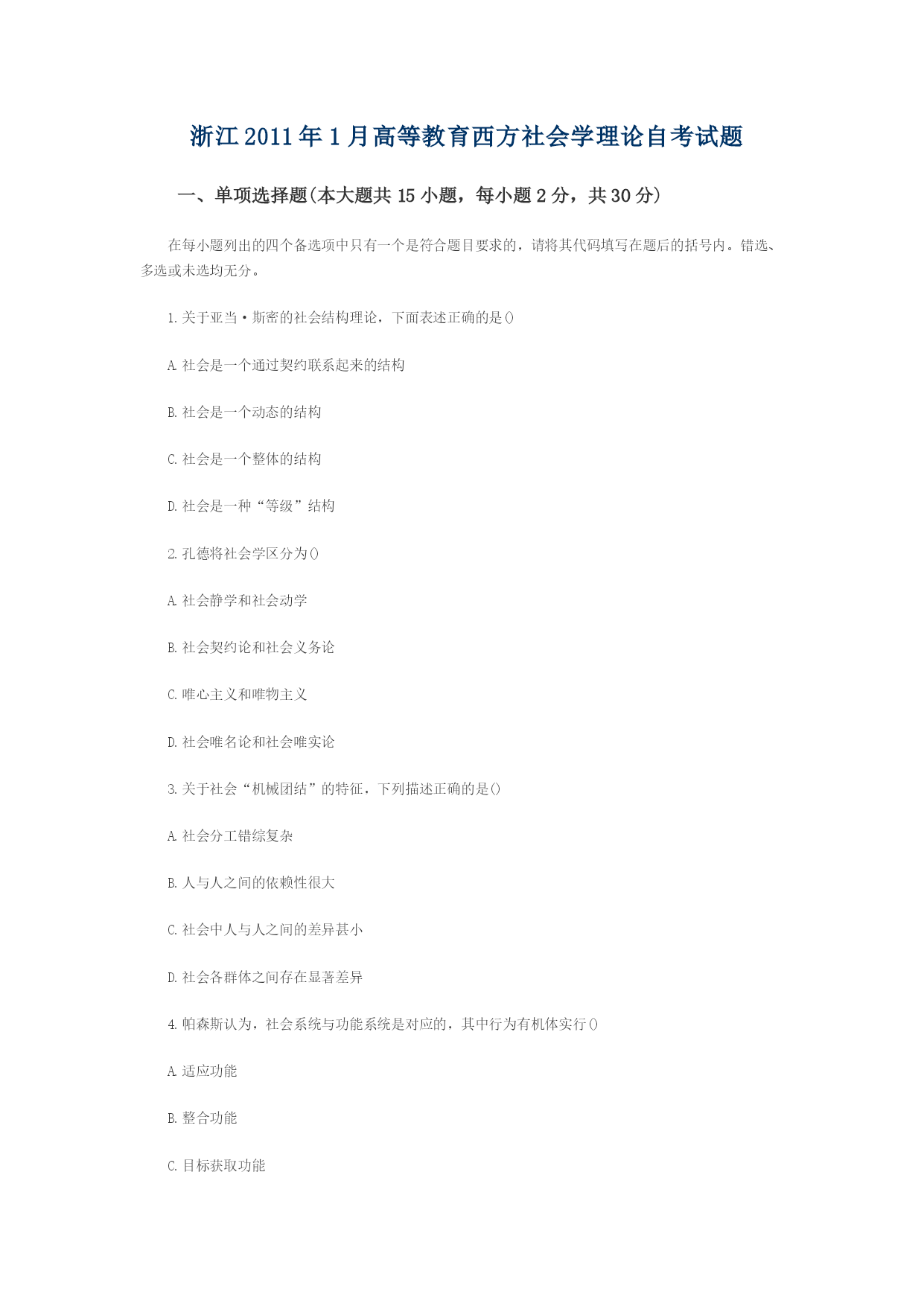 浙江2011年1月高等教育西方社会学理论自考试题

一、单项选择题(本大题共15小题，每小题2分，共30分)

在每小题列出的四个备选项中只有一个是符合题目要求的，请将其代码填写在题后的括号内。错选、多选或未选均无分。

1.关于亚当·斯密的社会结构理论，下面表述正确的是()

A.社会是一个通过契约联系起来的结构

B.社会是一个动态的结构

C.社会是一个整体的结构

D.社会是一种“等级”结构

2.孔德将社会学区分为()

A.社会静学和社会动学

B.社会契约论和社会义务论

C.唯心主义和唯物主义

D.社会唯名论和社会唯实论

3.关于社会“机械团结”的特征，下列描述正确的是()

A.社会分工错综复杂

B.人与人之间的依赖性很大

C.社会中人与人之间的差异甚小

D.社会各群体之间存在显著差异

4.帕森斯认为，社会系统与功能系统是对应的，其中行为有机体实行()

A.适应功能

B.整合功能

C.目标获取功能